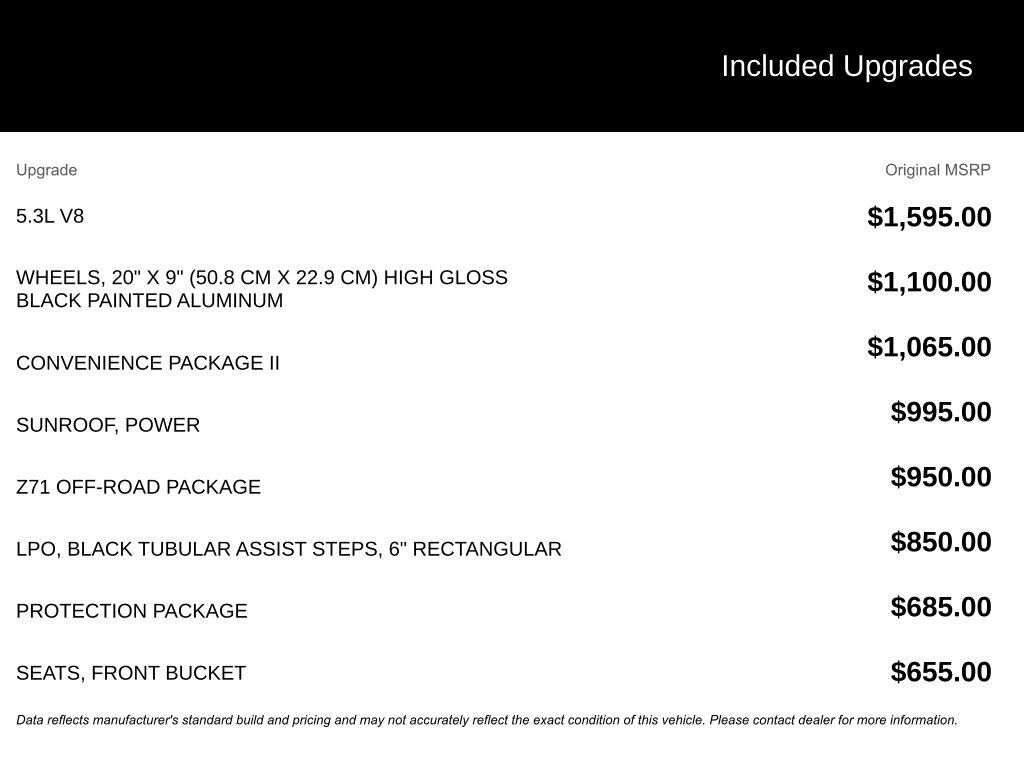 Included Upgrades

| Upgrade | Original MSRP |
|---|---|
| 5.3L V8 | $1,595.00 |
| WHEELS, 20" X 9" (50.8 CM X 22.9 CM) HIGH GLOSS BLACK PAINTED ALUMINUM | $1,100.00 |
| CONVENIENCE PACKAGE II | $1,065.00 |
| SUNROOF, POWER | $995.00 |
| Z71 OFF-ROAD PACKAGE | $950.00 |
| LPO, BLACK TUBULAR ASSIST STEPS, 6" RECTANGULAR | $850.00 |
| PROTECTION PACKAGE | $685.00 |
| SEATS, FRONT BUCKET | $655.00 |

Data reflects manufacturer's standard build and pricing and may not accurately reflect the exact condition of this vehicle. Please contact dealer for more information.